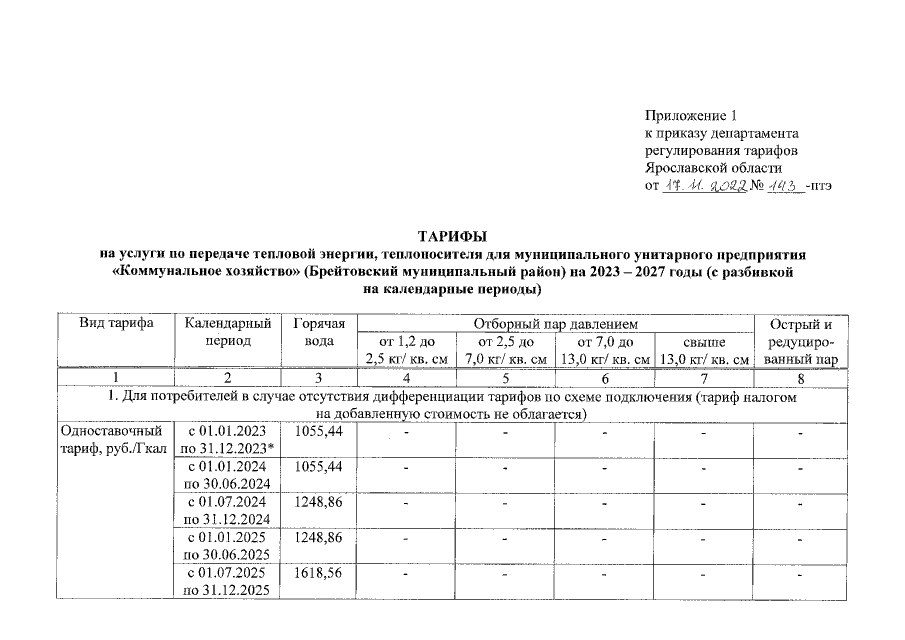 Приложение 1
к приказу департамента
регулирования тарифов
Ярославской области
от 17. 11. 2022 № 143 -птэ

ТАРИФЫ
на услуги по передаче тепловой энергии, теплоносителя для муниципального унитарного предприятия «Коммунальное хозяйство» (Брейтовский муниципальный район) на 2023 – 2027 годы (с разбивкой на календарные периоды)

| Вид тарифа | Календарный период | Горячая вода | Отборный пар давлением от 1,2 до 2,5 кг/ кв. см | Отборный пар давлением от 2,5 до 7,0 кг/ кв. см | Отборный пар давлением от 7,0 до 13,0 кг/ кв. см | Отборный пар давлением свыше 13,0 кг/ кв. см | Острый и редуцированный пар |
|---|---|---|---|---|---|---|---|
| 1 | 2 | 3 | 4 | 5 | 6 | 7 | 8 |
| 1. Для потребителей в случае отсутствия дифференциации тарифов по схеме подключения (тариф налогом на добавленную стоимость не облагается) | | | | | | | |
| Одноставочный тариф, руб./Гкал | с 01.01.2023 по 31.12.2023* | 1055,44 | - | - | - | - | - |
| | с 01.01.2024 по 30.06.2024 | 1055,44 | - | - | - | - | - |
| | с 01.07.2024 по 31.12.2024 | 1248,86 | - | - | - | - | - |
| | с 01.01.2025 по 30.06.2025 | 1248,86 | - | - | - | - | - |
| | с 01.07.2025 по 31.12.2025 | 1618,56 | - | - | - | - | - |